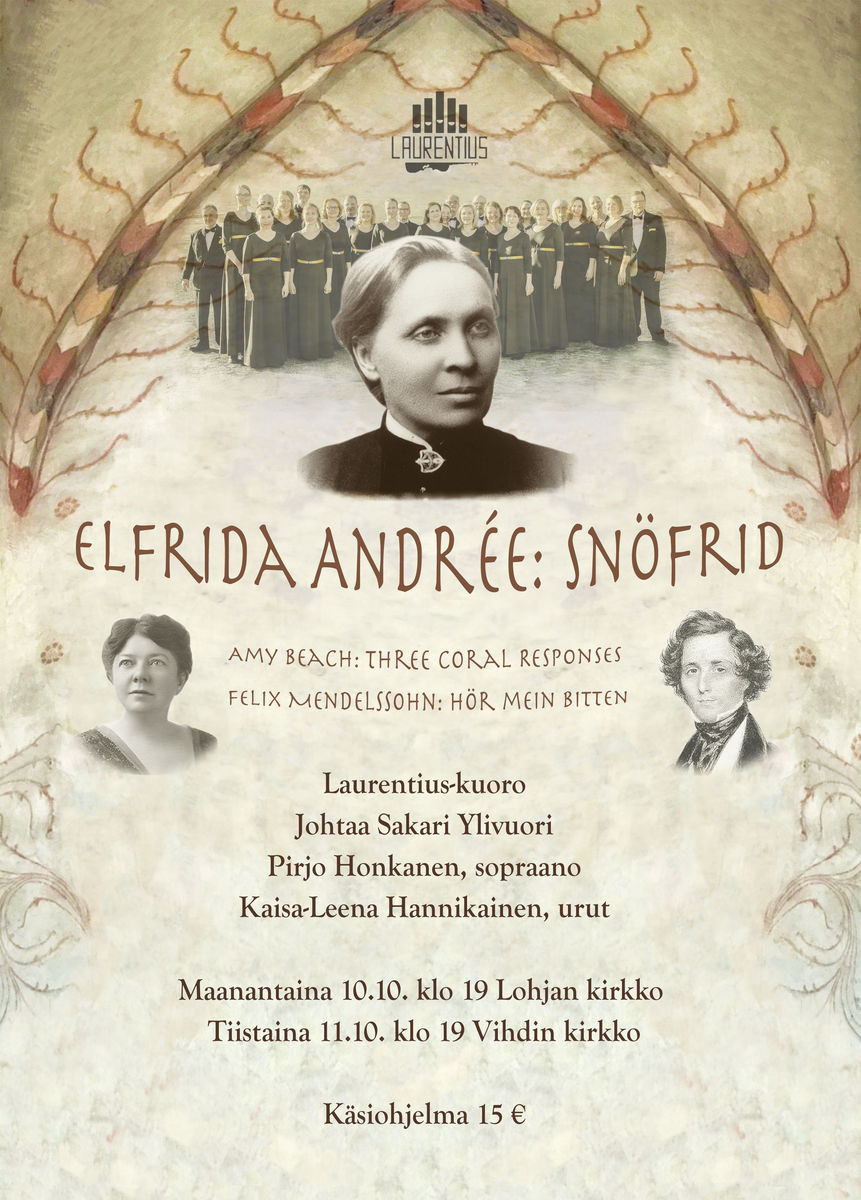 LAURENTIUS

ELFRIDA ANDRÉE: SNÖFRID

AMY BEACH: THREE CORAL RESPONSES
FELIX MENDELSSOHN: HÖR MEIN BITTEN

Laurentius-kuoro
Johtaa Sakari Ylivuori
Pirjo Honkanen, sopraano
Kaisa-Leena Hannikainen, urut

Maanantaina 10.10. klo 19 Lohjan kirkko
Tiistaina 11.10. klo 19 Vihdin kirkko

Käsiohjelma 15 €